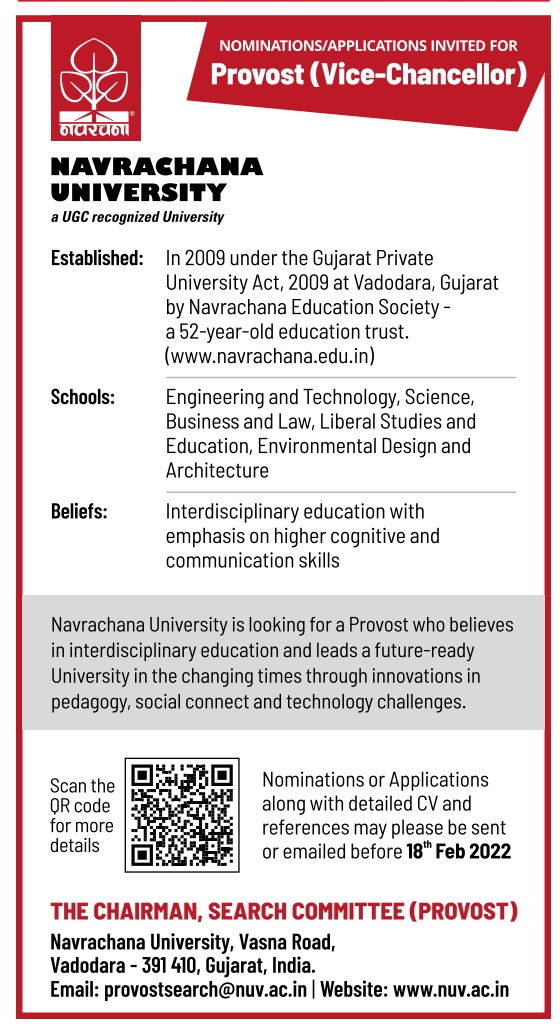 नवरचना

NOMINATIONS/APPLICATIONS INVITED FOR
Provost (Vice-Chancellor)

NAVRACHANA UNIVERSITY
a UGC recognized University

Established: In 2009 under the Gujarat Private University Act, 2009 at Vadodara, Gujarat by Navrachana Education Society - a 52-year-old education trust. (www.navrachana.edu.in)

Schools: Engineering and Technology, Science, Business and Law, Liberal Studies and Education, Environmental Design and Architecture

Beliefs: Interdisciplinary education with emphasis on higher cognitive and communication skills

Navrachana University is looking for a Provost who believes in interdisciplinary education and leads a future-ready University in the changing times through innovations in pedagogy, social connect and technology challenges.

Scan the QR code for more details

Nominations or Applications along with detailed CV and references may please be sent or emailed before $18^{th}$ Feb 2022

THE CHAIRMAN, SEARCH COMMITTEE (PROVOST)
Navrachana University, Vasna Road, Vadodara - 391 410, Gujarat, India.
Email: provostsearch@nuv.ac.in | Website: www.nuv.ac.in